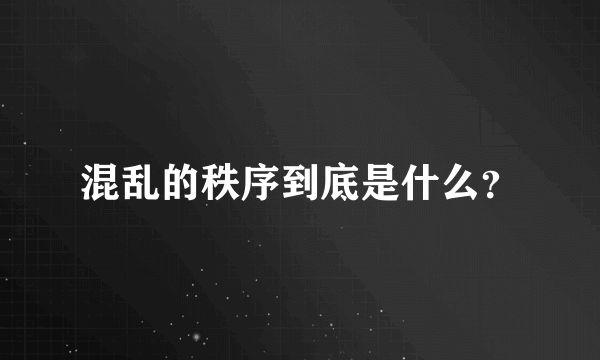 混乱的秩序到底是什么?